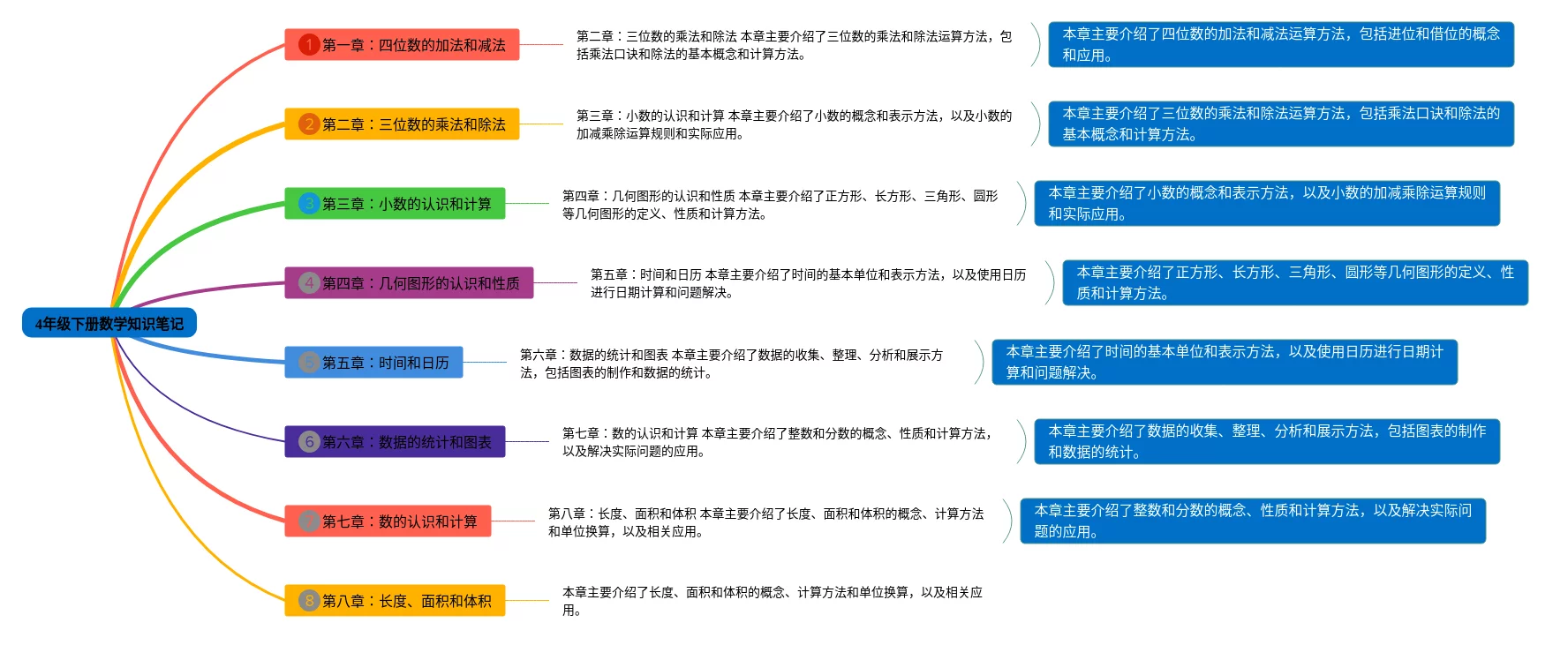 4年级下册数学知识笔记

1 第一章：四位数的加法和减法

第二章：三位数的乘法和除法 本章主要介绍了三位数的乘法和除法运算方法，包括乘法口诀和除法的基本概念和计算方法。

本章主要介绍了四位数的加法和减法运算方法，包括进位和借位的概念和应用。

2 第二章：三位数的乘法和除法

第三章：小数的认识和计算 本章主要介绍了小数的概念和表示方法，以及小数的加减乘除运算规则和实际应用。

本章主要介绍了三位数的乘法和除法运算方法，包括乘法口诀和除法的基本概念和计算方法。

3 第三章：小数的认识和计算

第四章：几何图形的认识和性质 本章主要介绍了正方形、长方形、三角形、圆形等几何图形的定义、性质和计算方法。

本章主要介绍了小数的概念和表示方法，以及小数的加减乘除运算规则和实际应用。

4 第四章：几何图形的认识和性质

第五章：时间和日历 本章主要介绍了时间的基本单位和表示方法，以及使用日历进行日期计算和问题解决。

本章主要介绍了正方形、长方形、三角形、圆形等几何图形的定义、性质和计算方法。

5 第五章：时间和日历

第六章：数据的统计和图表 本章主要介绍了数据的收集、整理、分析和展示方法，包括图表的制作和数据的统计。

本章主要介绍了时间的基本单位和表示方法，以及使用日历进行日期计算和问题解决。

6 第六章：数据的统计和图表

第七章：数的认识和计算 本章主要介绍了整数和分数的概念、性质和计算方法，以及解决实际问题的应用。

本章主要介绍了数据的收集、整理、分析和展示方法，包括图表的制作和数据的统计。

7 第七章：数的认识和计算

第八章：长度、面积和体积 本章主要介绍了长度、面积和体积的概念、计算方法和单位换算，以及相关应用。

本章主要介绍了整数和分数的概念、性质和计算方法，以及解决实际问题的应用。

8 第八章：长度、面积和体积

本章主要介绍了长度、面积和体积的概念、计算方法和单位换算，以及相关应用。